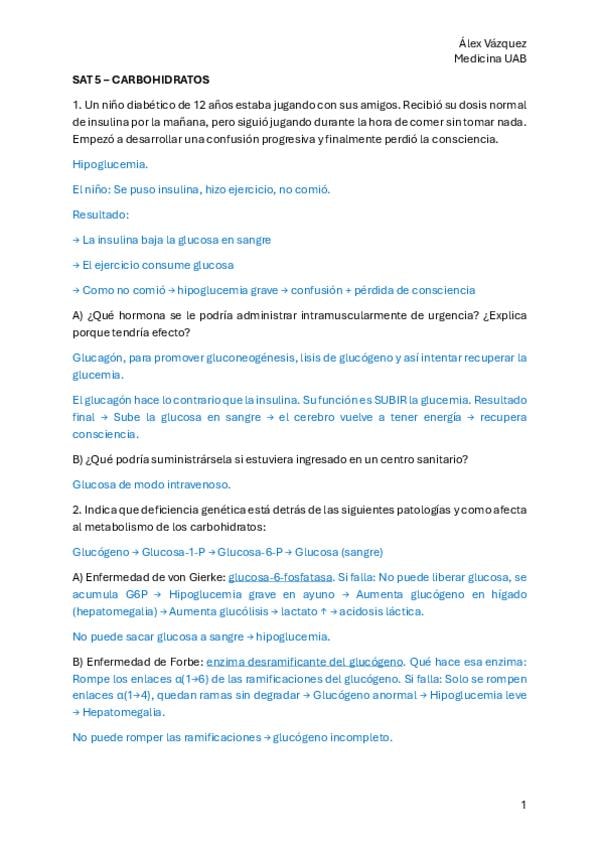 Álex Vázquez
Medicina UAB

SAT 5 – CARBOHIDRATOS

1. Un niño diabético de 12 años estaba jugando con sus amigos. Recibió su dosis normal de insulina por la mañana, pero siguió jugando durante la hora de comer sin tomar nada. Empezó a desarrollar una confusión progresiva y finalmente perdió la consciencia.

Hipoglucemia.

El niño: Se puso insulina, hizo ejercicio, no comió.

Resultado:

→ La insulina baja la glucosa en sangre

→ El ejercicio consume glucosa

→ Como no comió → hipoglucemia grave → confusión + pérdida de consciencia

A) ¿Qué hormona se le podría administrar intramuscularmente de urgencia? ¿Explica porque tendría efecto?

Glucagón, para promover gluconeogénesis, lisis de glucógeno y así intentar recuperar la glucemia.

El glucagón hace lo contrario que la insulina. Su función es SUBIR la glucemia. Resultado final → Sube la glucosa en sangre → el cerebro vuelve a tener energía → recupera consciencia.

B) ¿Qué podría suministrársela si estuviera ingresado en un centro sanitario?

Glucosa de modo intravenoso.

2. Indica que deficiencia genética está detrás de las siguientes patologías y como afecta al metabolismo de los carbohidratos:

Glucógeno → Glucosa-1-P → Glucosa-6-P → Glucosa (sangre)

A) Enfermedad de von Gierke: glucosa-6-fosfatasa. Si falla: No puede liberar glucosa, se acumula G6P → Hipoglucemia grave en ayuno → Aumenta glucógeno en hígado (hepatomegalia) → Aumenta glucólisis → lactato ↑ → acidosis láctica.

No puede sacar glucosa a sangre → hipoglucemia.

B) Enfermedad de Forbe: enzima desramificante del glucógeno. Qué hace esa enzima: Rompe los enlaces α(1→6) de las ramificaciones del glucógeno. Si falla: Solo se rompen enlaces α(1→4), quedan ramas sin degradar → Glucógeno anormal → Hipoglucemia leve → Hepatomegalia.

No puede romper las ramificaciones → glucógeno incompleto.

1